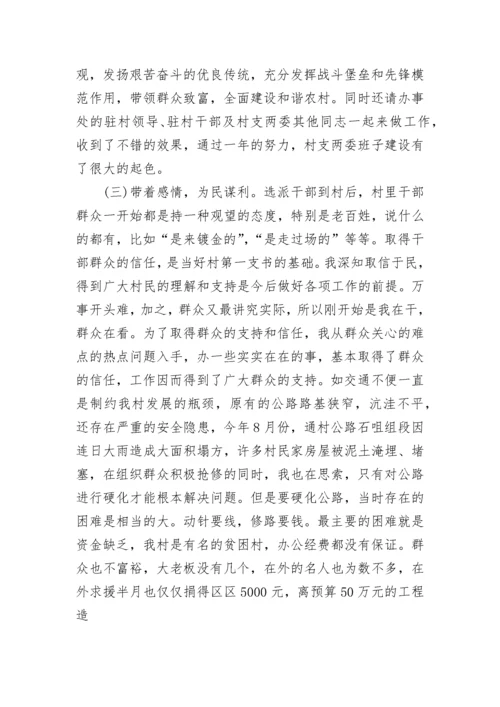 观，发扬艰苦奋斗的优良传统，充分发挥战斗堡垒和先锋模范作用，带领群众致富，全面建设和谐农村。同时还请办事处的驻村领导、驻村干部及村支两委其他同志一起来做工作，收到了不错的效果，通过一年的努力，村支两委班子建设有了很大的起色。

（三）带着感情，为民谋利。选派干部到村后，村里干部群众一开始都是持一种观望的态度，特别是老百姓，说什么的都有，比如“是来镀金的”，“是走过场的”等等。取得干部群众的信任，是当好村第一支书的基础。我深知取信于民，得到广大村民的理解和支持是今后做好各项工作的前提。万事开头难，加之，群众又最讲究实际，所以刚开始是我在干，群众在看。为了取得群众的支持和信任，我从群众关心的难点的热点问题入手，办一些实实在在的事，基本取得了群众的信任，工作因而得到了广大群众的支持。如交通不便一直是制约我村发展的瓶颈，原有的公路路基狭窄，坑洼不平，还存在严重的安全隐患，今年8月份，通村公路石咀组段因连日大雨造成大面积塌方，许多村民家房屋被泥土淹埋、堵塞，在组织群众积极抢修的同时，我也在思索，只有对公路进行硬化才能根本解决问题。但是要硬化公路，当时存在的困难是相当的大。动针要线，修路要钱。最主要的困难就是资金缺乏，我村是有名的贫困村，办公经费都没有保证。群众也不富裕，大老板没有几个，在外的名人也为数不多，在外求援半月也仅仅捐得区区5000元，离预算50万元的工程造